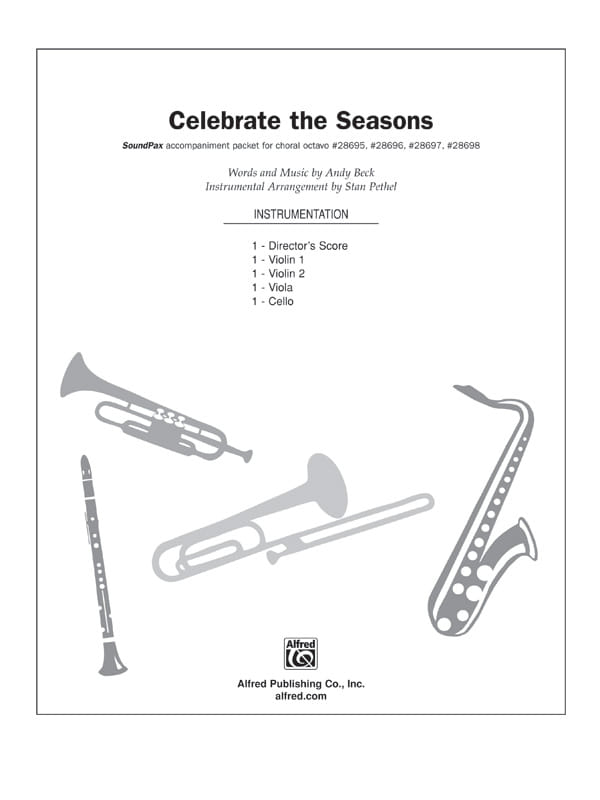 Celebrate the Seasons

SoundPax accompaniment packet for choral octavo #28695, #28696, #28697, #28698

Words and Music by Andy Beck
Instrumental Arrangement by Stan Pethel

INSTRUMENTATION

1 - Director's Score
1 - Violin 1
1 - Violin 2
1 - Viola
1 - Cello

Alfred

Alfred Publishing Co., Inc.
alfred.com